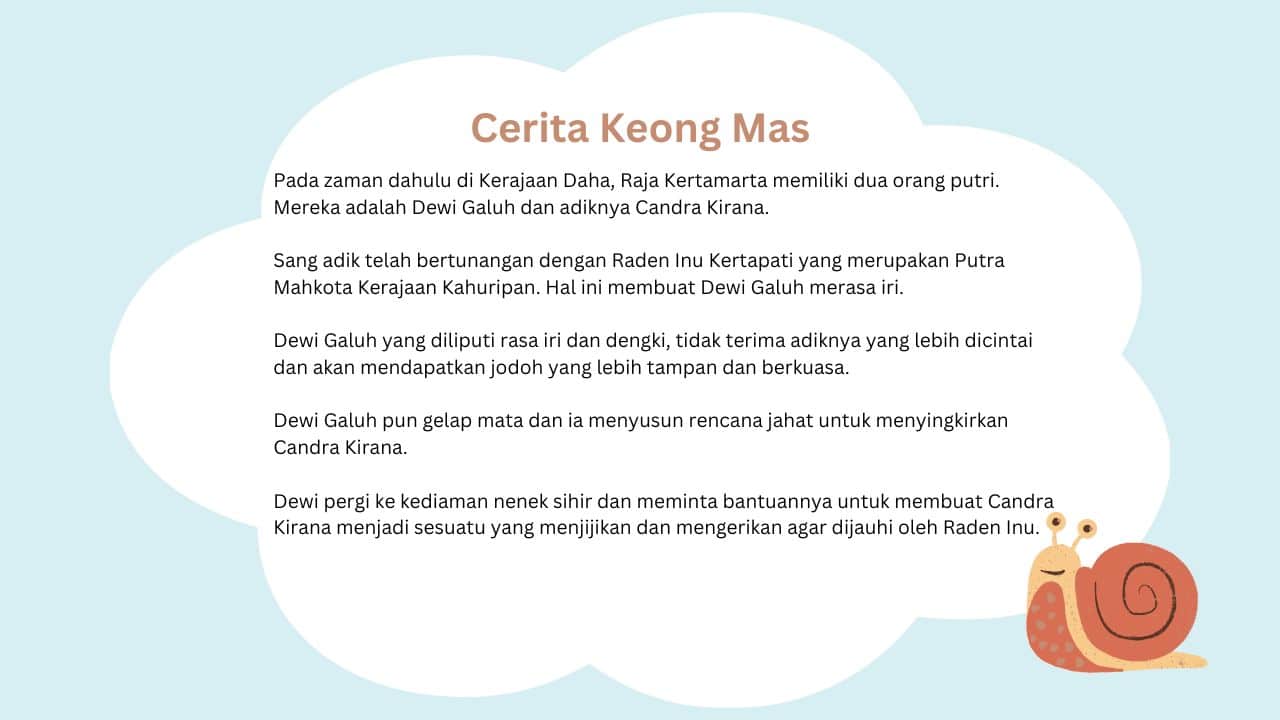 Cerita Keong Mas

Pada zaman dahulu di Kerajaan Daha, Raja Kertamarta memiliki dua orang putri. Mereka adalah Dewi Galuh dan adiknya Candra Kirana.

Sang adik telah bertunangan dengan Raden Inu Kertapati yang merupakan Putra Mahkota Kerajaan Kahuripan. Hal ini membuat Dewi Galuh merasa iri.

Dewi Galuh yang diliputi rasa iri dan dengki, tidak terima adiknya yang lebih dicintai dan akan mendapatkan jodoh yang lebih tampan dan berkuasa.

Dewi Galuh pun gelap mata dan ia menyusun rencana jahat untuk menyingkirkan Candra Kirana.

Dewi pergi ke kediaman nenek sihir dan meminta bantuannya untuk membuat Candra Kirana menjadi sesuatu yang menjijikan dan mengerikan agar dijauhi oleh Raden Inu.